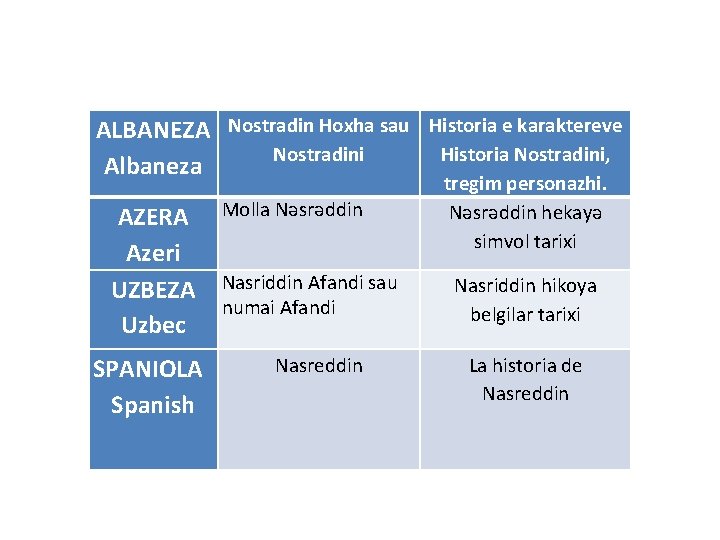 | ALBANEZA Albaneza | Nostradin Hoxha sau Nostradini | Historia e karaktereve Historia Nostradini, tregim personazhi. |
|---|---|---|
| AZERA Azeri | Molla Nəsrəddin | Nəsrəddin hekayə simvol tarixi |
| UZBEZA Uzbec | Nasriddin Afandi sau numai Afandi | Nasriddin hikoya belgilar tarixi |
| SPANIOLA Spanish | Nasreddin | La historia de Nasreddin |